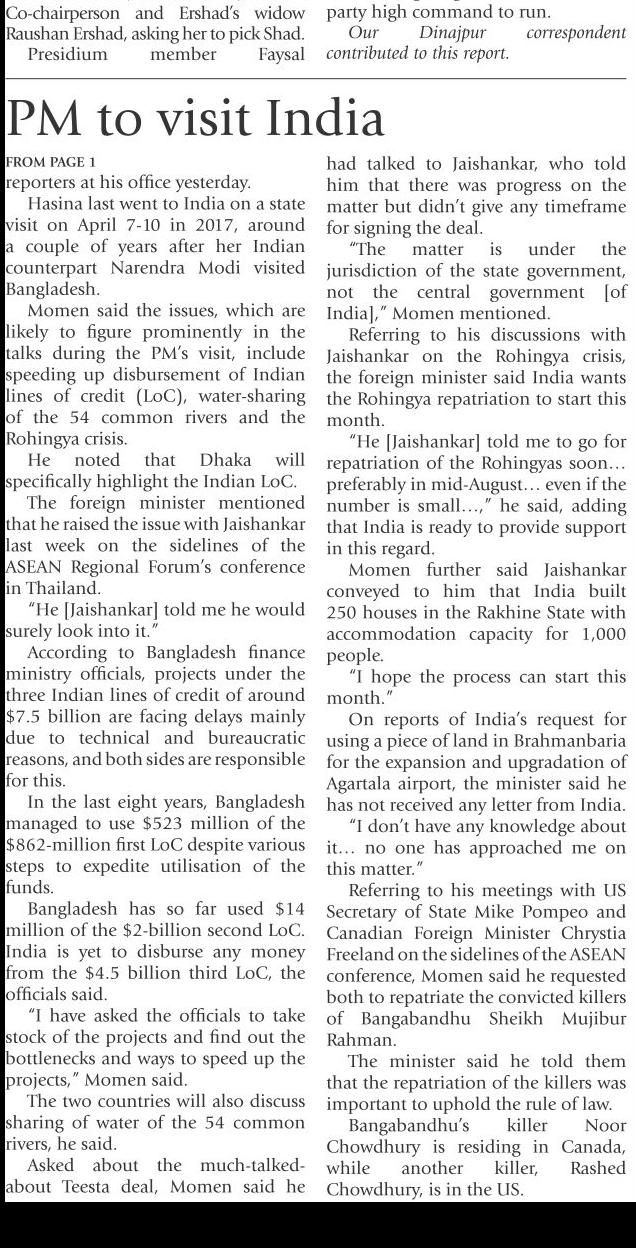 Co-chairperson and Ershad's widow Raushan Ershad, asking her to pick Shad.

Presidium member Faysal

party high command to run.

Our Dinajpur correspondent contributed to this report.

PM to visit India

FROM PAGE 1

reporters at his office yesterday.

Hasina last went to India on a state visit on April 7-10 in 2017, around a couple of years after her Indian counterpart Narendra Modi visited Bangladesh.

Momen said the issues, which are likely to figure prominently in the talks during the PM's visit, include speeding up disbursement of Indian lines of credit (LoC), water-sharing of the 54 common rivers and the Rohingya crisis.

He noted that Dhaka will specifically highlight the Indian LoC.

The foreign minister mentioned that he raised the issue with Jaishankar last week on the sidelines of the ASEAN Regional Forum's conference in Thailand.

"He [Jaishankar] told me he would surely look into it."

According to Bangladesh finance ministry officials, projects under the three Indian lines of credit of around $7.5 billion are facing delays mainly due to technical and bureaucratic reasons, and both sides are responsible for this.

In the last eight years, Bangladesh managed to use $523 million of the $862-million first LoC despite various steps to expedite utilisation of the funds.

Bangladesh has so far used $14 million of the $2-billion second LoC. India is yet to disburse any money from the $4.5 billion third LoC, the officials said.

"I have asked the officials to take stock of the projects and find out the bottlenecks and ways to speed up the projects," Momen said.

The two countries will also discuss sharing of water of the 54 common rivers, he said.

Asked about the much-talked-about Teesta deal, Momen said he had talked to Jaishankar, who told him that there was progress on the matter but didn't give any timeframe for signing the deal.

"The matter is under the jurisdiction of the state government, not the central government [of India]," Momen mentioned.

Referring to his discussions with Jaishankar on the Rohingya crisis, the foreign minister said India wants the Rohingya repatriation to start this month.

"He [Jaishankar] told me to go for repatriation of the Rohingyas soon… preferably in mid-August… even if the number is small…," he said, adding that India is ready to provide support in this regard.

Momen further said Jaishankar conveyed to him that India built 250 houses in the Rakhine State with accommodation capacity for 1,000 people.

"I hope the process can start this month."

On reports of India's request for using a piece of land in Brahmanbaria for the expansion and upgradation of Agartala airport, the minister said he has not received any letter from India.

"I don't have any knowledge about it… no one has approached me on this matter."

Referring to his meetings with US Secretary of State Mike Pompeo and Canadian Foreign Minister Chrystia Freeland on the sidelines of the ASEAN conference, Momen said he requested both to repatriate the convicted killers of Bangabandhu Sheikh Mujibur Rahman.

The minister said he told them that the repatriation of the killers was important to uphold the rule of law.

Bangabandhu's killer Noor Chowdhury is residing in Canada, while another killer, Rashed Chowdhury, is in the US.